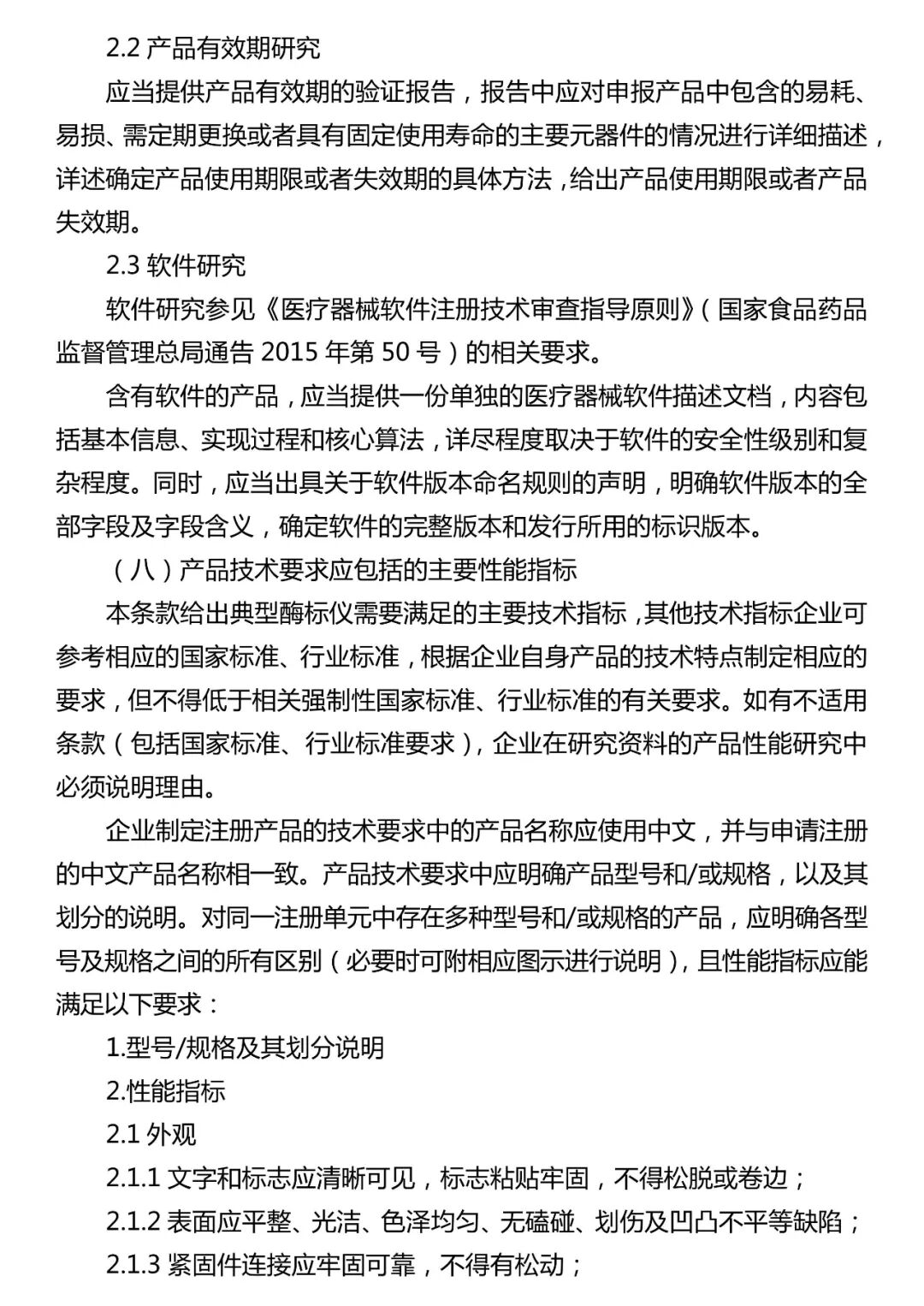 2.2 产品有效期研究

应当提供产品有效期的验证报告，报告中应对申报产品中包含的易耗、易损、需定期更换或者具有固定使用寿命的主要元器件的情况进行详细描述，详述确定产品使用期限或者失效期的具体方法，给出产品使用期限或者产品失效期。

2.3 软件研究

软件研究参见《医疗器械软件注册技术审查指导原则》（国家食品药品监督管理总局通告 2015 年第 50 号）的相关要求。

含有软件的产品，应当提供一份单独的医疗器械软件描述文档，内容包括基本信息、实现过程和核心算法，详尽程度取决于软件的安全性级别和复杂程度。同时，应当出具关于软件版本命名规则的声明，明确软件版本的全部字段及字段含义，确定软件的完整版本和发行所用的标识版本。

（八）产品技术要求应包括的主要性能指标

本条款给出典型酶标仪需要满足的主要技术指标，其他技术指标企业可参考相应的国家标准、行业标准，根据企业自身产品的技术特点制定相应的要求，但不得低于相关强制性国家标准、行业标准的有关要求。如有不适用条款（包括国家标准、行业标准要求），企业在研究资料的产品性能研究中必须说明理由。

企业制定注册产品的技术要求中的产品名称应使用中文，并与申请注册的中文产品名称相一致。产品技术要求中应明确产品型号和/或规格，以及其划分的说明。对同一注册单元中存在多种型号和/或规格的产品，应明确各型号及规格之间的所有区别（必要时可附相应图示进行说明），且性能指标应能满足以下要求：

1.型号/规格及其划分说明

2.性能指标

2.1 外观

2.1.1 文字和标志应清晰可见，标志粘贴牢固，不得松脱或卷边；

2.1.2 表面应平整、光洁、色泽均匀、无磕碰、划伤及凹凸不平等缺陷；

2.1.3 紧固件连接应牢固可靠，不得有松动；